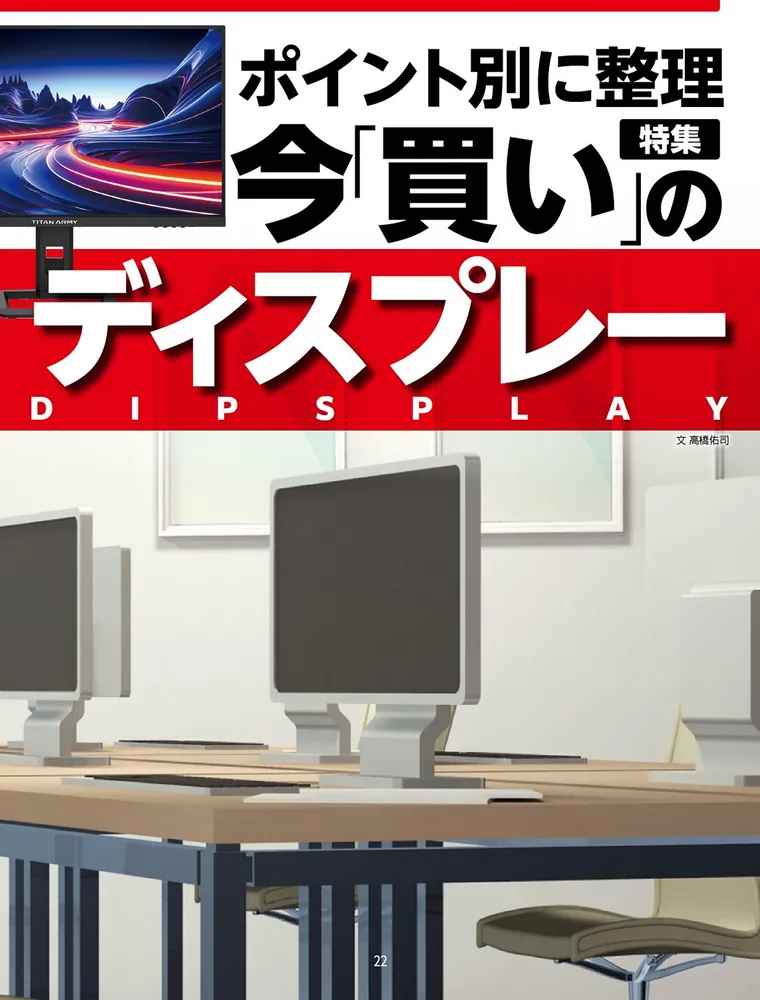 TITAN ARMY

ポイント別に整理

特集

今「買い」の

ディスプレー

DIPSPLAY

文 高橋佑司

22